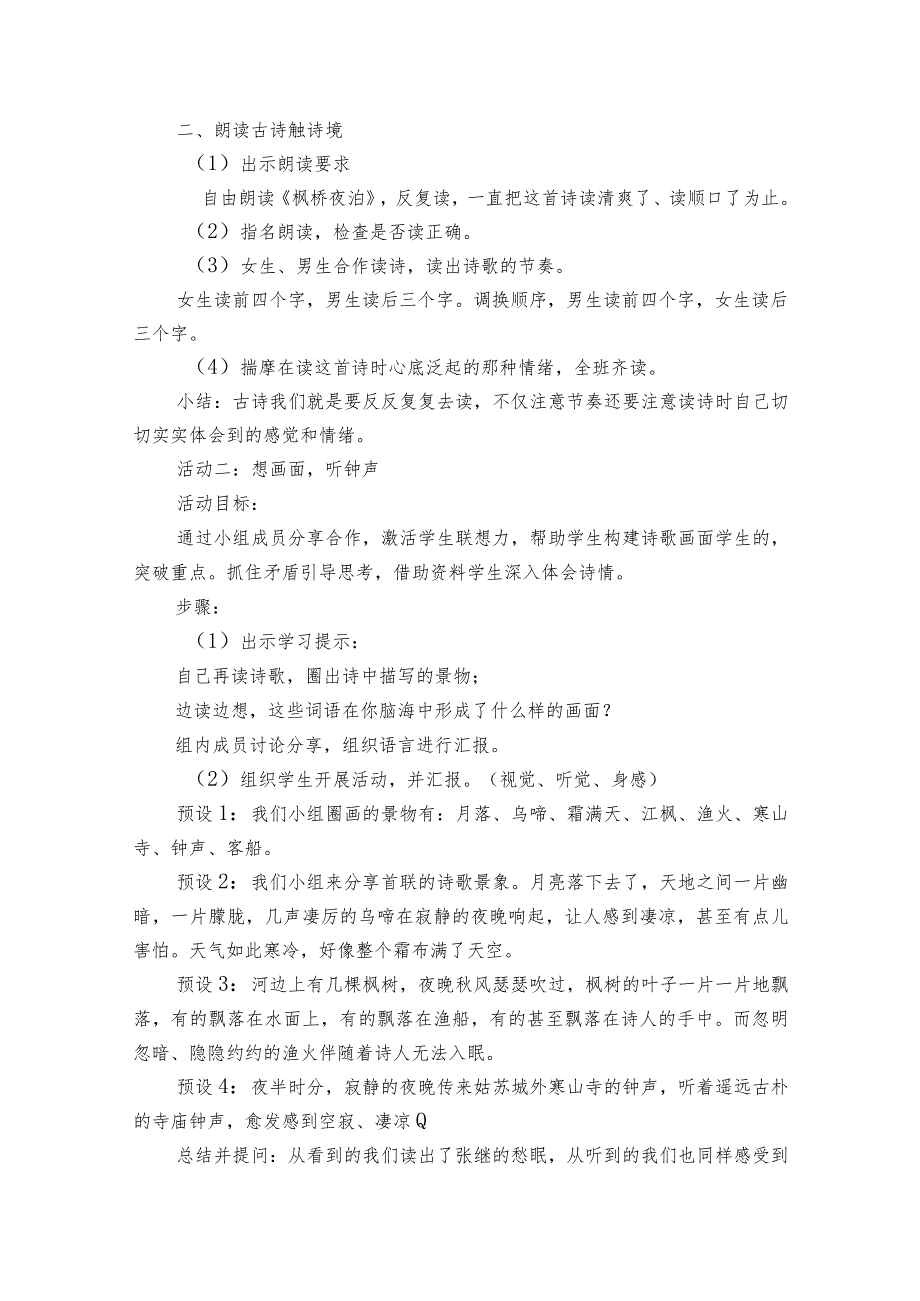 二、朗读古诗触诗境

（1）出示朗读要求

自由朗读《枫桥夜泊》，反复读，一直把这首诗读清爽了、读顺口了为止。

（2）指名朗读，检查是否读正确。

（3）女生、男生合作读诗，读出诗歌的节奏。

女生读前四个字，男生读后三个字。调换顺序，男生读前四个字，女生读后三个字。

（4）揣摩在读这首诗时心底泛起的那种情绪，全班齐读。

小结：古诗我们就是要反反复复去读，不仅注意节奏还要注意读诗时自己切切实实体会到的感觉和情绪。

活动二：想画面，听钟声

活动目标：

通过小组成员分享合作，激活学生联想力，帮助学生构建诗歌画面学生的，突破重点。抓住矛盾引导思考，借助资料学生深入体会诗情。

步骤：

（1）出示学习提示：

自己再读诗歌，圈出诗中描写的景物；

边读边想，这些词语在你脑海中形成了什么样的画面？

组内成员讨论分享，组织语言进行汇报。

（2）组织学生开展活动，并汇报。（视觉、听觉、身感）

预设1：我们小组圈画的景物有：月落、乌啼、霜满天、江枫、渔火、寒山寺、钟声、客船。

预设2：我们小组来分享首联的诗歌景象。月亮落下去了，天地之间一片幽暗，一片朦胧，几声凄厉的乌啼在寂静的夜晚响起，让人感到凄凉，甚至有点儿害怕。天气如此寒冷，好像整个霜布满了天空。

预设3：河边上有几棵枫树，夜晚秋风瑟瑟吹过，枫树的叶子一片一片地飘落，有的飘落在水面上，有的飘落在渔船，有的甚至飘落在诗人的手中。而忽明忽暗、隐隐约约的渔火伴随着诗人无法入眠。

预设4：夜半时分，寂静的夜晚传来姑苏城外寒山寺的钟声，听着遥远古朴的寺庙钟声，愈发感到空寂、凄凉Q

总结并提问：从看到的我们读出了张继的愁眠，从听到的我们也同样感受到